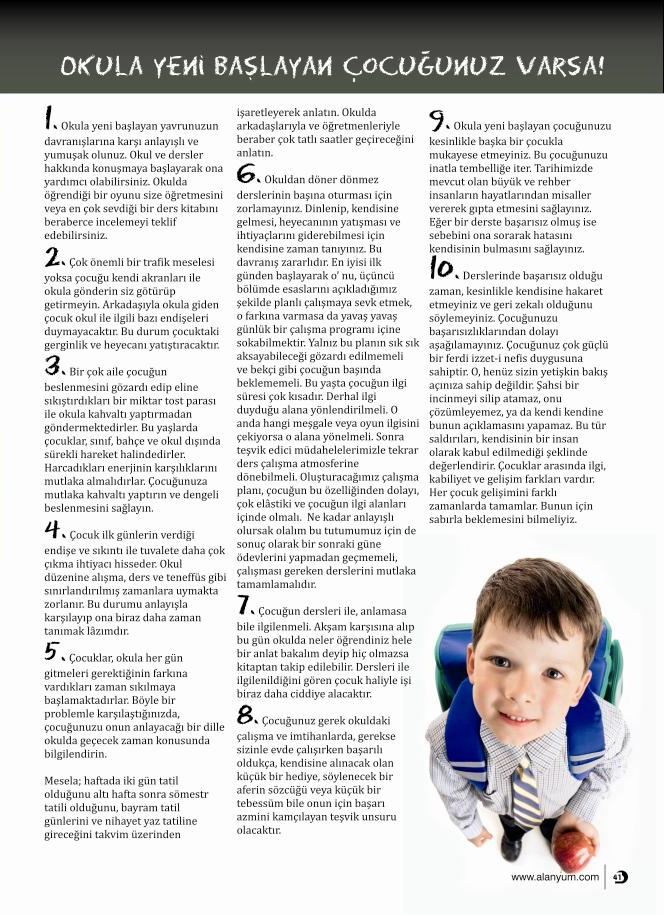 OKULA YENİ BAŞLAYAN ÇOCUĞUNUZ VARSA!

1. Okula yeni başlayan yavrunuzun davranışlarına karşı anlayışlı ve yumuşak olunuz. Okul ve dersler hakkında konuşmaya başlayarak ona yardımcı olabilirsiniz. Okulda öğrendiği bir oyunu size öğretmesini veya en çok sevdiği bir ders kitabını beraberce incelemeyi teklif edebilirsiniz.

2. Çok önemli bir trafik meselesi yoksa çocuğu kendi akranları ile okula gönderin siz götürüp getirmeyin. Arkadaşıyla okula giden çocuk okul ile ilgili bazı endişeleri duymayacaktır. Bu durum çocuktaki gerginlik ve heyecanı yatıştıracaktır.

3. Bir çok aile çocuğun beslenmesini gözardı edip eline sıkıştırdıkları bir miktar tost parası ile okula kahvaltı yaptırmadan göndermektedirler. Bu yaşlarda çocuklar, sınıf, bahçe ve okul dışında sürekli hareket halindedirler. Harcadıkları enerjinin karşılıklarını mutlaka almalıdırlar. Çocuğunuza mutlaka kahvaltı yaptırın ve dengeli beslenmesini sağlayın.

4. Çocuk ilk günlerin verdiği endişe ve sıkıntı ile tuvalete daha çok çıkma ihtiyacı hisseder. Okul düzenine alışma, ders ve teneffüs gibi sınırlandırılmış zamanlara uymakta zorlanır. Bu durumu anlayışla karşılayıp ona biraz daha zaman tanımak lâzımdır.

5. Çocuklar, okula her gün gitmeleri gerektiğinin farkına vardıkları zaman sıkılmaya başlamaktadırlar. Böyle bir problemle karşılaştığınızda, çocuğunuzu onun anlayacağı bir dille okulda geçecek zaman konusunda bilgilendirin.

Mesela; haftada iki gün tatil olduğunu altı hafta sonra sömestr tatili olduğunu, bayram tatil günlerini ve nihayet yaz tatiline gireceğini takvim üzerinden işaretleyerek anlatın. Okulda arkadaşlarıyla ve öğretmenleriyle beraber çok tatlı saatler geçireceğini anlatın.

6. Okuldan döner dönmez derslerinin başına oturması için zorlamayınız. Dinlenip, kendisine gelmesi, heyecanının yatışması ve ihtiyaçlarını giderebilmesi için kendisine zaman tanıyınız. Bu davranış zararlıdır. En iyisi ilk günden başlayarak o' nu, üçüncü bölümde esaslarını açıkladığımız şekilde planlı çalışmaya sevk etmek, o farkına varmasa da yavaş yavaş günlük bir çalışma programı içine sokabilmektir. Yalnız bu planın sık sık aksayabileceği gözardı edilmemeli ve bekçi gibi çocuğun başında beklememeli. Bu yaşta çocuğun ilgi süresi çok kısadır. Derhal ilgi duyduğu alana yönlendirilmeli. O anda hangi meşgale veya oyun ilgisini çekiyorsa o alana yönelmeli. Sonra teşvik edici müdahelelerimizle tekrar ders çalışma atmosferine dönebilmeli. Oluşturacağımız çalışma planı, çocuğun bu özelliğinden dolayı, çok elâstiki ve çocuğun ilgi alanları içinde olmalı. Ne kadar anlayışlı olursak olalım bu tutumumuz için de sonuç olarak bir sonraki güne ödevlerini yapmadan geçmemeli, çalışması gereken derslerini mutlaka tamamlamalıdır.

7. Çocuğun dersleri ile, anlamasa bile ilgilenmeli. Akşam karşısına alıp bu gün okulda neler öğrendiniz hele bir anlat bakalım deyip hiç olmazsa kitaptan takip edilebilir. Dersleri ile ilgilenildiğini gören çocuk haliyle işi biraz daha ciddiye alacaktır.

8. Çocuğunuz gerek okuldaki çalışma ve imtihanlarda, gerekse sizinle evde çalışırken başarılı oldukça, kendisine alınacak olan küçük bir hediye, söylenecek bir aferin sözcüğü veya küçük bir tebessüm bile onun için başarı azmini kamçılayan teşvik unsuru olacaktır.

9. Okula yeni başlayan çocuğunuzu kesinlikle başka bir çocukla mukayese etmeyiniz. Bu çocuğunuzu inatla tembelliğe iter. Tarihimizde mevcut olan büyük ve rehber insanların hayatlarından misaller vererek gıpta etmesini sağlayınız. Eğer bir derste başarısız olmuş ise sebebini ona sorarak hatasını kendisinin bulmasını sağlayınız.

10. Derslerinde başarısız olduğu zaman, kesinlikle kendisine hakaret etmeyiniz ve geri zekalı olduğunu söylemeyiniz. Çocuğunuzu başarısızlıklarından dolayı aşağılamayınız. Çocuğunuz çok güçlü bir ferdi izzet-i nefis duygusuna sahiptir. O, henüz sizin yetişkin bakış açınıza sahip değildir. Şahsi bir incinmeyi silip atamaz, onu çözümleyemez, ya da kendi kendine bunun açıklamasını yapamaz. Bu tür saldırıları, kendisinin bir insan olarak kabul edilmediği şeklinde değerlendirir. Çocuklar arasında ilgi, kabiliyet ve gelişim farkları vardır. Her çocuk gelişimini farklı zamanlarda tamamlar. Bunun için sabırla beklemesini bilmeliyiz.

www.alanyum.com 41